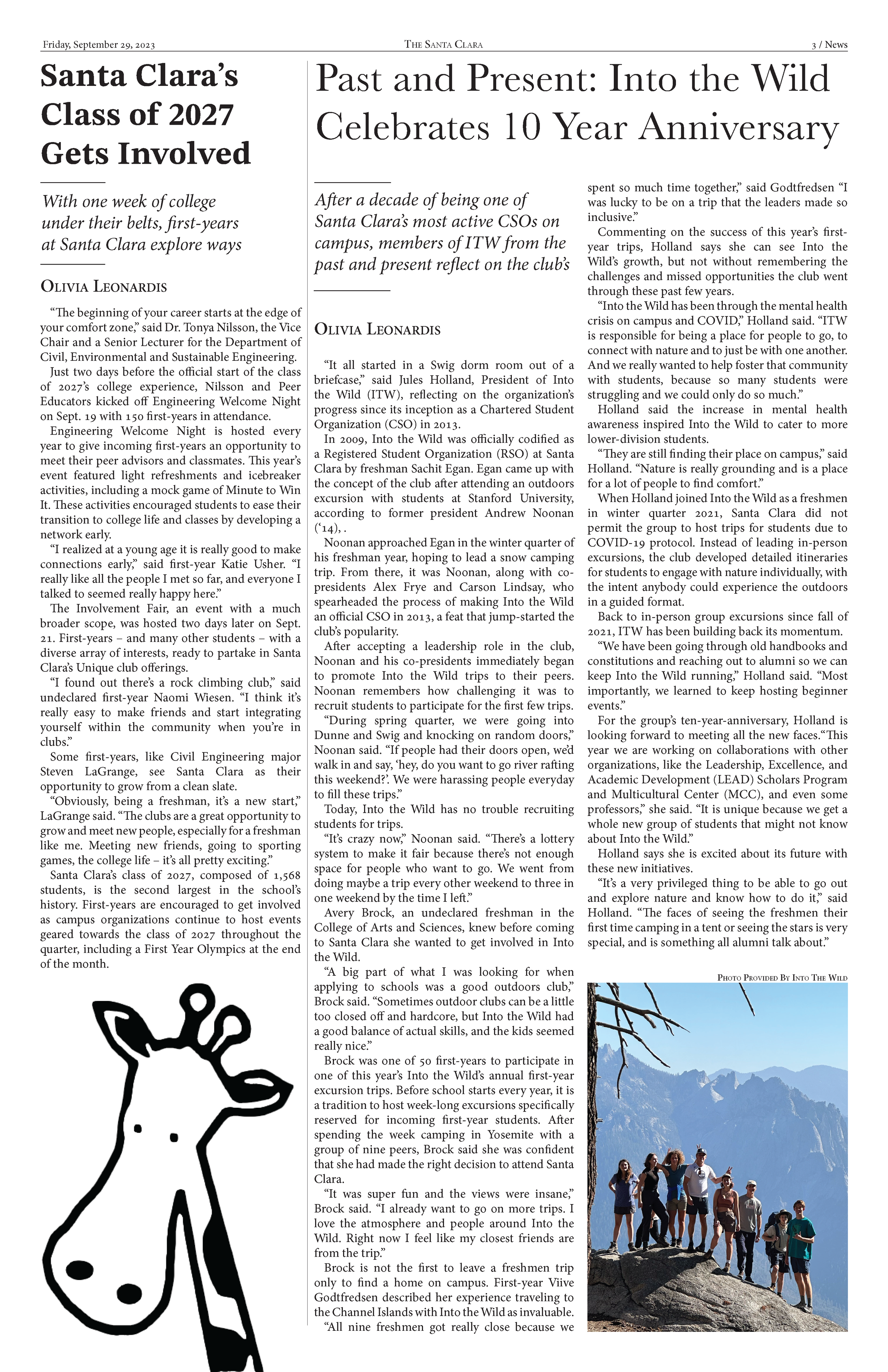 Friday, September 29, 2023

The Santa Clara

3 / News

Santa Clara's Class of 2027 Gets Involved

With one week of college under their belts, first-years at Santa Clara explore ways

Olivia Leonardis

"The beginning of your career starts at the edge of your comfort zone," said Dr. Tonya Nilsson, the Vice Chair and a Senior Lecturer for the Department of Civil, Environmental and Sustainable Engineering.

Just two days before the official start of the class of 2027's college experience, Nilsson and Peer Educators kicked off Engineering Welcome Night on Sept. 19 with 150 first-years in attendance.

Engineering Welcome Night is hosted every year to give incoming first-years an opportunity to meet their peer advisors and classmates. This year's event featured light refreshments and icebreaker activities, including a mock game of Minute to Win It. These activities encouraged students to ease their transition to college life and classes by developing a network early.

"I realized at a young age it is really good to make connections early," said first-year Katie Usher. "I really like all the people I met so far, and everyone I talked to seemed really happy here."

The Involvement Fair, an event with a much broader scope, was hosted two days later on Sept. 21. First-years – and many other students – with a diverse array of interests, ready to partake in Santa Clara's Unique club offerings.

"I found out there's a rock climbing club," said undeclared first-year Naomi Wiesen. "I think it's really easy to make friends and start integrating yourself within the community when you're in clubs."

Some first-years, like Civil Engineering major Steven LaGrange, see Santa Clara as their opportunity to grow from a clean slate.

"Obviously, being a freshman, it's a new start," LaGrange said. "The clubs are a great opportunity to grow and meet new people, especially for a freshman like me. Meeting new friends, going to sporting games, the college life – it's all pretty exciting."

Santa Clara's class of 2027, composed of 1,568 students, is the second largest in the school's history. First-years are encouraged to get involved as campus organizations continue to host events geared towards the class of 2027 throughout the quarter, including a First Year Olympics at the end of the month.

Past and Present: Into the Wild Celebrates 10 Year Anniversary

After a decade of being one of Santa Clara's most active CSOs on campus, members of ITW from the past and present reflect on the club's

Olivia Leonardis

"It all started in a Swig dorm room out of a briefcase," said Jules Holland, President of Into the Wild (ITW), reflecting on the organization's progress since its inception as a Chartered Student Organization (CSO) in 2013.

In 2009, Into the Wild was officially codified as a Registered Student Organization (RSO) at Santa Clara by freshman Sachit Egan. Egan came up with the concept of the club after attending an outdoors excursion with students at Stanford University, according to former president Andrew Noonan ('14), .

Noonan approached Egan in the winter quarter of his freshman year, hoping to lead a snow camping trip. From there, it was Noonan, along with co-presidents Alex Frye and Carson Lindsay, who spearheaded the process of making Into the Wild an official CSO in 2013, a feat that jump-started the club's popularity.

After accepting a leadership role in the club, Noonan and his co-presidents immediately began to promote Into the Wild trips to their peers. Noonan remembers how challenging it was to recruit students to participate for the first few trips.

"During spring quarter, we were going into Dunne and Swig and knocking on random doors," Noonan said. "If people had their doors open, we'd walk in and say, 'hey, do you want to go river rafting this weekend?'. We were harassing people everyday to fill these trips."

Today, Into the Wild has no trouble recruiting students for trips.

"It's crazy now," Noonan said. "There's a lottery system to make it fair because there's not enough space for people who want to go. We went from doing maybe a trip every other weekend to three in one weekend by the time I left."

Avery Brock, an undeclared freshman in the College of Arts and Sciences, knew before coming to Santa Clara she wanted to get involved in Into the Wild.

"A big part of what I was looking for when applying to schools was a good outdoors club," Brock said. "Sometimes outdoor clubs can be a little too closed off and hardcore, but Into the Wild had a good balance of actual skills, and the kids seemed really nice."

Brock was one of 50 first-years to participate in one of this year's Into the Wild's annual first-year excursion trips. Before school starts every year, it is a tradition to host week-long excursions specifically reserved for incoming first-year students. After spending the week camping in Yosemite with a group of nine peers, Brock said she was confident that she had made the right decision to attend Santa Clara.

"It was super fun and the views were insane," Brock said. "I already want to go on more trips. I love the atmosphere and people around Into the Wild. Right now I feel like my closest friends are from the trip."

Brock is not the first to leave a freshmen trip only to find a home on campus. First-year Viive Godtfredsen described her experience traveling to the Channel Islands with Into the Wild as invaluable.

"All nine freshmen got really close because we spent so much time together," said Godtfredsen "I was lucky to be on a trip that the leaders made so inclusive."

Commenting on the success of this year's first-year trips, Holland says she can see Into the Wild's growth, but not without remembering the challenges and missed opportunities the club went through these past few years.

"Into the Wild has been through the mental health crisis on campus and COVID," Holland said. "ITW is responsible for being a place for people to go, to connect with nature and to just be with one another. And we really wanted to help foster that community with students, because so many students were struggling and we could only do so much."

Holland said the increase in mental health awareness inspired Into the Wild to cater to more lower-division students.

"They are still finding their place on campus," said Holland. "Nature is really grounding and is a place for a lot of people to find comfort."

When Holland joined Into the Wild as a freshmen in winter quarter 2021, Santa Clara did not permit the group to host trips for students due to COVID-19 protocol. Instead of leading in-person excursions, the club developed detailed itineraries for students to engage with nature individually, with the intent anybody could experience the outdoors in a guided format.

Back to in-person group excursions since fall of 2021, ITW has been building back its momentum.

"We have been going through old handbooks and constitutions and reaching out to alumni so we can keep Into the Wild running," Holland said. "Most importantly, we learned to keep hosting beginner events."

For the group's ten-year-anniversary, Holland is looking forward to meeting all the new faces."This year we are working on collaborations with other organizations, like the Leadership, Excellence, and Academic Development (LEAD) Scholars Program and Multicultural Center (MCC), and even some professors," she said. "It is unique because we get a whole new group of students that might not know about Into the Wild."

Holland says she is excited about its future with these new initiatives.

"It's a very privileged thing to be able to go out and explore nature and know how to do it," said Holland. "The faces of seeing the freshmen their first time camping in a tent or seeing the stars is very special, and is something all alumni talk about."

Photo Provided By Into The Wild